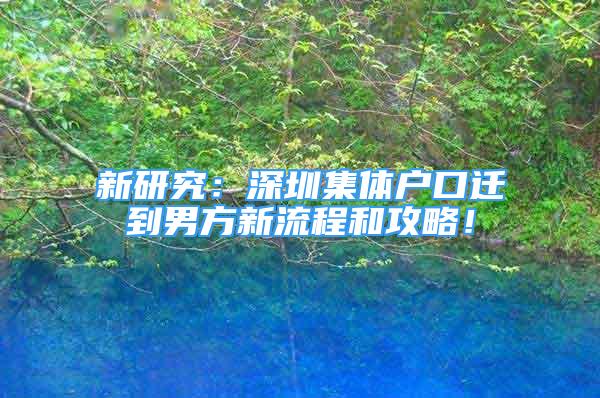 新研究：深圳集体户口迁到男方新流程和攻略！